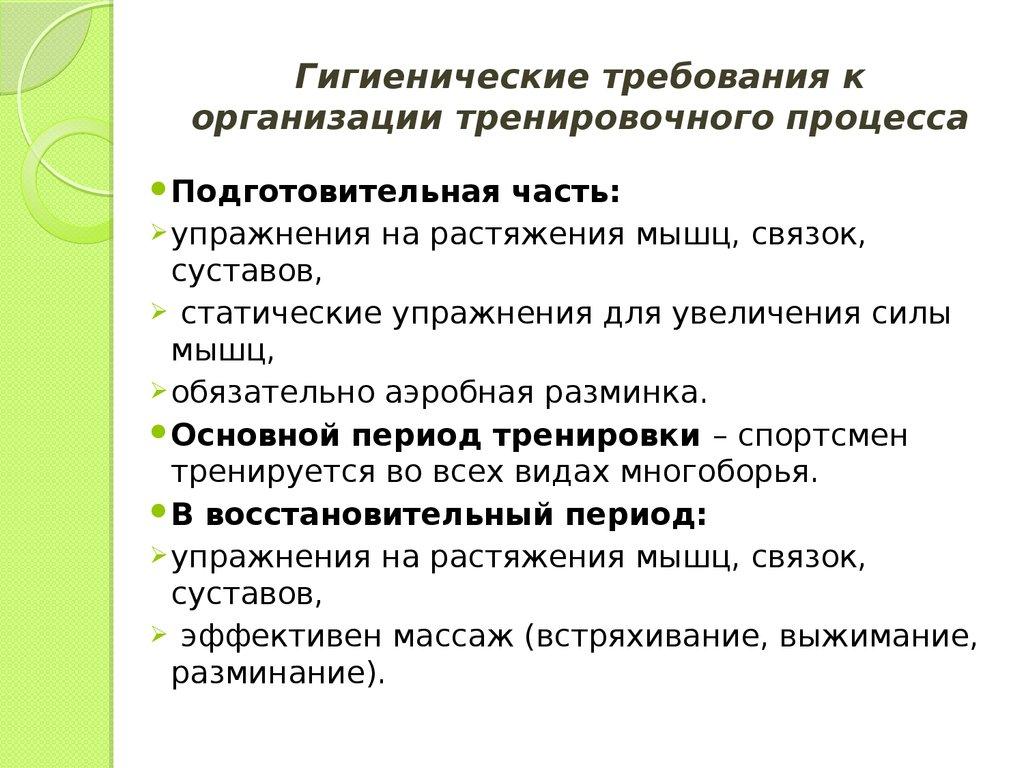 Гигиенические требования к организации тренировочного процесса

Подготовительная часть:

упражнения на растяжения мышц, связок, суставов,

статические упражнения для увеличения силы мышц,

обязательно аэробная разминка.

Основной период тренировки – спортсмен тренируется во всех видах многоборья.

В восстановительный период:

упражнения на растяжения мышц, связок, суставов,

эффективен массаж (встряхивание, выжимание, разминание).